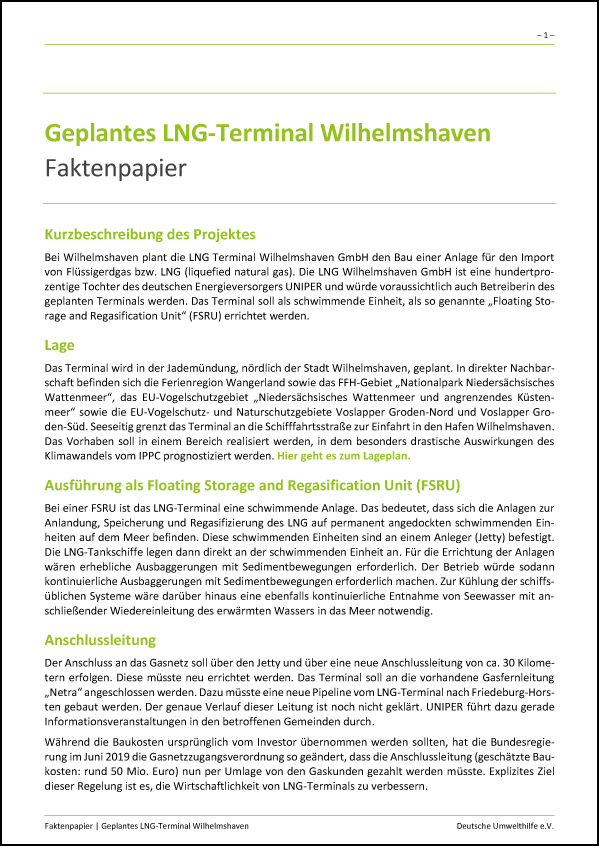 – 1 –

Geplantes LNG-Terminal Wilhelmshaven
Faktenpapier

Kurzbeschreibung des Projektes

Bei Wilhelmshaven plant die LNG Terminal Wilhelmshaven GmbH den Bau einer Anlage für den Import von Flüssigerdgas bzw. LNG (liquefied natural gas). Die LNG Wilhelmshaven GmbH ist eine hundertprozentige Tochter des deutschen Energieversorgers UNIPER und würde voraussichtlich auch Betreiberin des geplanten Terminals werden. Das Terminal soll als schwimmende Einheit, als so genannte „Floating Storage and Regasification Unit" (FSRU) errichtet werden.

Lage

Das Terminal wird in der Jademündung, nördlich der Stadt Wilhelmshaven, geplant. In direkter Nachbarschaft befinden sich die Ferienregion Wangerland sowie das FFH-Gebiet „Nationalpark Niedersächsisches Wattenmeer", das EU-Vogelschutzgebiet „Niedersächsisches Wattenmeer und angrenzendes Küstenmeer" sowie die EU-Vogelschutz- und Naturschutzgebiete Voslapper Groden-Nord und Voslapper Groden-Süd. Seeseitig grenzt das Terminal an die Schifffahrtsstraße zur Einfahrt in den Hafen Wilhelmshaven. Das Vorhaben soll in einem Bereich realisiert werden, in dem besonders drastische Auswirkungen des Klimawandels vom IPPC prognostiziert werden. Hier geht es zum Lageplan.

Ausführung als Floating Storage and Regasification Unit (FSRU)

Bei einer FSRU ist das LNG-Terminal eine schwimmende Anlage. Das bedeutet, dass sich die Anlagen zur Anlandung, Speicherung und Regasifizierung des LNG auf permanent angedockten schwimmenden Einheiten auf dem Meer befinden. Diese schwimmenden Einheiten sind an einem Anleger (Jetty) befestigt. Die LNG-Tankschiffe legen dann direkt an der schwimmenden Einheit an. Für die Errichtung der Anlagen wären erhebliche Ausbaggerungen mit Sedimentbewegungen erforderlich. Der Betrieb würde sodann kontinuierliche Ausbaggerungen mit Sedimentbewegungen erforderlich machen. Zur Kühlung der schiffsüblichen Systeme wäre darüber hinaus eine ebenfalls kontinuierliche Entnahme von Seewasser mit anschließender Wiedereinleitung des erwärmten Wassers in das Meer notwendig.

Anschlussleitung

Der Anschluss an das Gasnetz soll über den Jetty und über eine neue Anschlussleitung von ca. 30 Kilometern erfolgen. Diese müsste neu errichtet werden. Das Terminal soll an die vorhandene Gasfernleitung „Netra" angeschlossen werden. Dazu müsste eine neue Pipeline vom LNG-Terminal nach Friedeburg-Horsten gebaut werden. Der genaue Verlauf dieser Leitung ist noch nicht geklärt. UNIPER führt dazu gerade Informationsveranstaltungen in den betroffenen Gemeinden durch.

Während die Baukosten ursprünglich vom Investor übernommen werden sollten, hat die Bundesregierung im Juni 2019 die Gasnetzzugangsverordnung so geändert, dass die Anschlussleitung (geschätzte Baukosten: rund 50 Mio. Euro) nun per Umlage von den Gaskunden gezahlt werden müsste. Explizites Ziel dieser Regelung ist es, die Wirtschaftlichkeit von LNG-Terminals zu verbessern.

Faktenpapier | Geplantes LNG-Terminal Wilhelmshaven

Deutsche Umwelthilfe e.V.